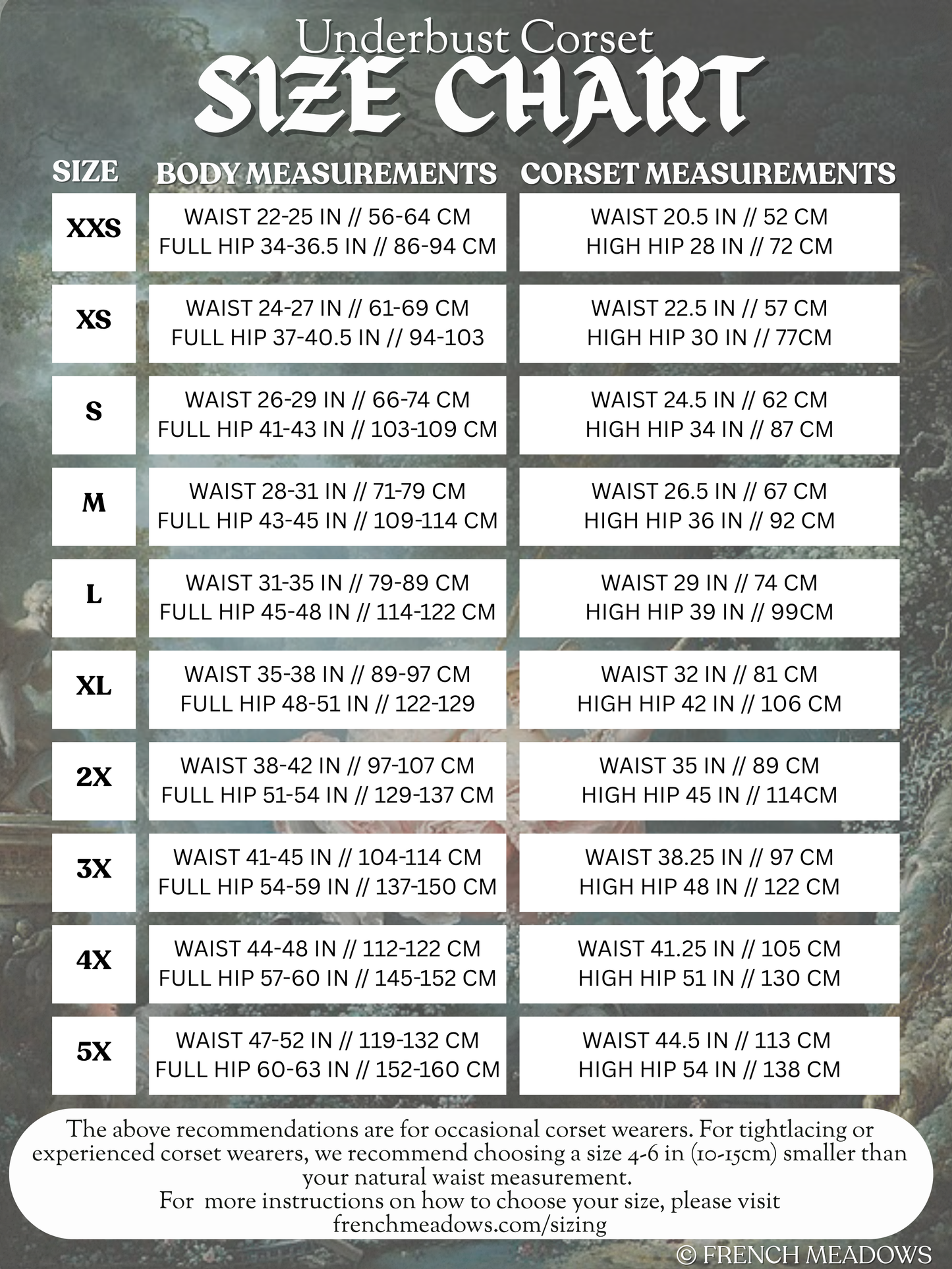 Underbust Corset
SIZE CHART

| SIZE | BODY MEASUREMENTS | CORSET MEASUREMENTS |
|---|---|---|
| XXS | WAIST 22-25 IN // 56-64 CM FULL HIP 34-36.5 IN // 86-94 CM | WAIST 20.5 IN // 52 CM HIGH HIP 28 IN // 72 CM |
| XS | WAIST 24-27 IN // 61-69 CM FULL HIP 37-40.5 IN // 94-103 | WAIST 22.5 IN // 57 CM HIGH HIP 30 IN // 77CM |
| S | WAIST 26-29 IN // 66-74 CM FULL HIP 41-43 IN // 103-109 CM | WAIST 24.5 IN // 62 CM HIGH HIP 34 IN // 87 CM |
| M | WAIST 28-31 IN // 71-79 CM FULL HIP 43-45 IN // 109-114 CM | WAIST 26.5 IN // 67 CM HIGH HIP 36 IN // 92 CM |
| L | WAIST 31-35 IN // 79-89 CM FULL HIP 45-48 IN // 114-122 CM | WAIST 29 IN // 74 CM HIGH HIP 39 IN // 99CM |
| XL | WAIST 35-38 IN // 89-97 CM FULL HIP 48-51 IN // 122-129 | WAIST 32 IN // 81 CM HIGH HIP 42 IN // 106 CM |
| 2X | WAIST 38-42 IN // 97-107 CM FULL HIP 51-54 IN // 129-137 CM | WAIST 35 IN // 89 CM HIGH HIP 45 IN // 114CM |
| 3X | WAIST 41-45 IN // 104-114 CM FULL HIP 54-59 IN // 137-150 CM | WAIST 38.25 IN // 97 CM HIGH HIP 48 IN // 122 CM |
| 4X | WAIST 44-48 IN // 112-122 CM FULL HIP 57-60 IN // 145-152 CM | WAIST 41.25 IN // 105 CM HIGH HIP 51 IN // 130 CM |
| 5X | WAIST 47-52 IN // 119-132 CM FULL HIP 60-63 IN // 152-160 CM | WAIST 44.5 IN // 113 CM HIGH HIP 54 IN // 138 CM |

The above recommendations are for occasional corset wearers. For tightlacing or experienced corset wearers, we recommend choosing a size 4-6 in (10-15cm) smaller than your natural waist measurement.
For more instructions on how to choose your size, please visit frenchmeadows.com/sizing

© FRENCH MEADOWS